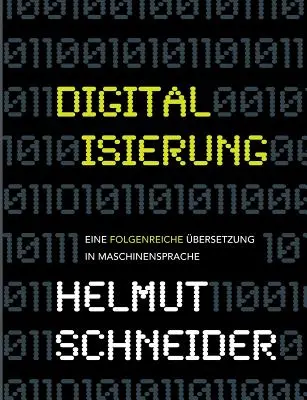 DIGITAL
ISIERUNG

EINE FOLGENREICHE ÜBERSETZUNG IN MASCHINENSPRACHE

HELMUT
SCHNEIDER